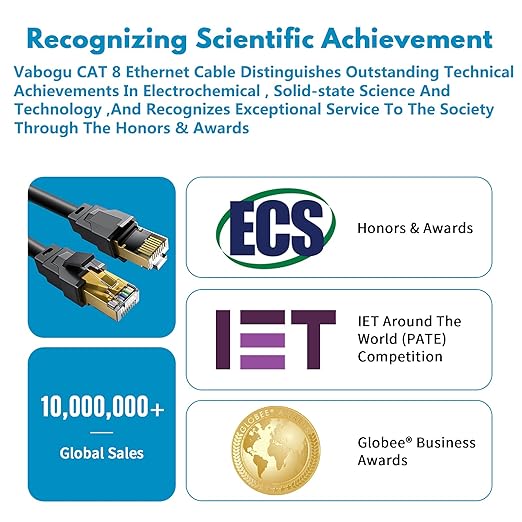 Recognizing Scientific Achievement

Vabogu CAT 8 Ethernet Cable Distinguishes Outstanding Technical Achievements In Electrochemical , Solid-state Science And Technology ,And Recognizes Exceptional Service To The Society Through The Honors & Awards

10,000,000+

Global Sales

ECS

Honors & Awards

IET

IET Around The World (PATE) Competition

GLOBEE AWARDS

Globee® Business Awards